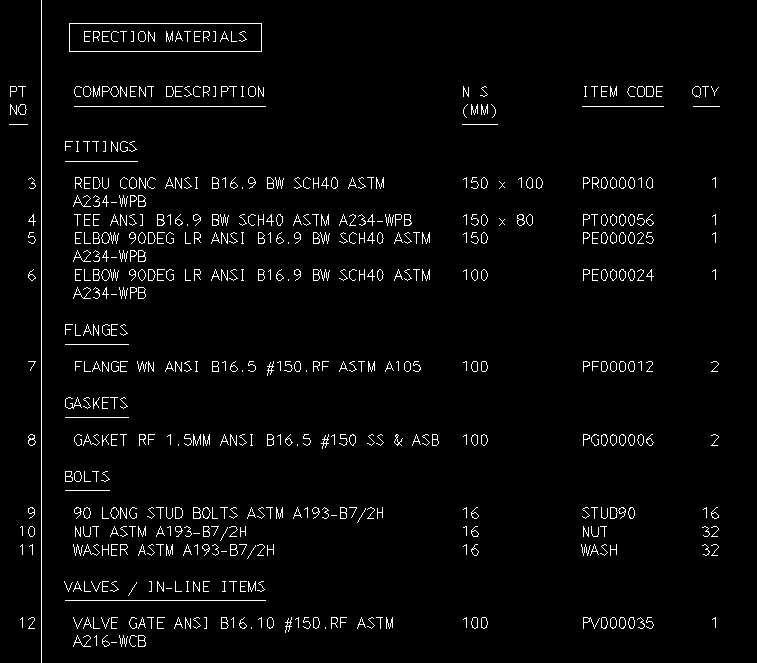 ERECTION MATERIALS

| PT NO | COMPONENT DESCRIPTION | N S (MM) | ITEM CODE | QTY |
|---|---|---|---|---|
| | FITTINGS | | | |
| 3 | REDU CONC ANSI B16.9 BW SCH40 ASTM A234-WPB | 150 x 100 | PR000010 | 1 |
| 4 | TEE ANSI B16.9 BW SCH40 ASTM A234-WPB | 150 x 80 | PT000056 | 1 |
| 5 | ELBOW 90DEG LR ANSI B16.9 BW SCH40 ASTM A234-WPB | 150 | PE000025 | 1 |
| 6 | ELBOW 90DEG LR ANSI B16.9 BW SCH40 ASTM A234-WPB | 100 | PE000024 | 1 |
| | FLANGES | | | |
| 7 | FLANGE WN ANSI B16.5 #150.RF ASTM A105 | 100 | PF000012 | 2 |
| | GASKETS | | | |
| 8 | GASKET RF 1.5MM ANSI B16.5 #150 SS & ASB | 100 | PG000006 | 2 |
| | BOLTS | | | |
| 9 | 90 LONG STUD BOLTS ASTM A193-B7/2H | 16 | STUD90 | 16 |
| 10 | NUT ASTM A193-B7/2H | 16 | NUT | 32 |
| 11 | WASHER ASTM A193-B7/2H | 16 | WASH | 32 |
| | VALVES / IN-LINE ITEMS | | | |
| 12 | VALVE GATE ANSI B16.10 #150.RF ASTM A216-WCB | 100 | PV000035 | 1 |